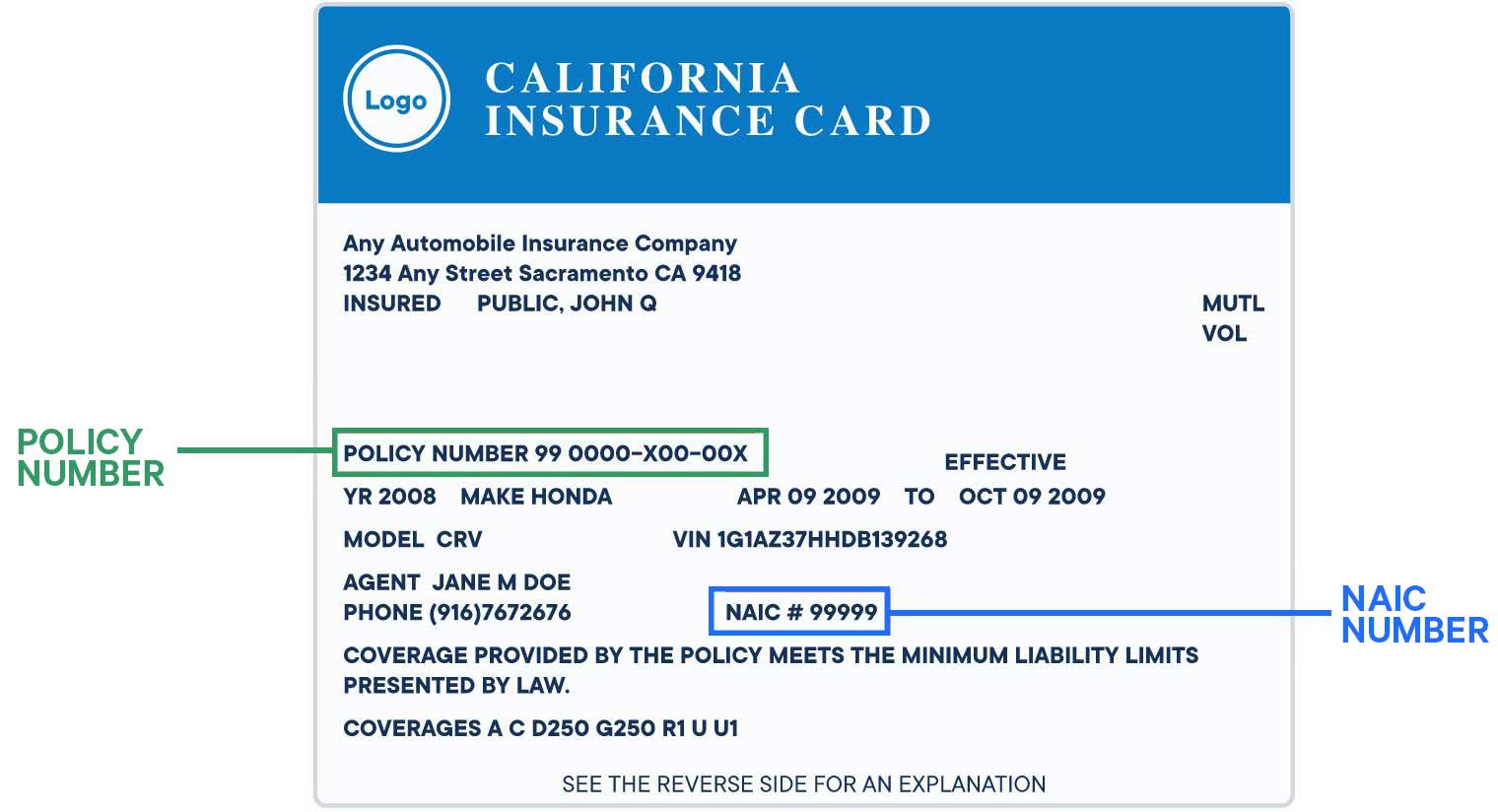 Logo

CALIFORNIA
INSURANCE CARD

Any Automobile Insurance Company
1234 Any Street Sacramento CA 9418
INSURED PUBLIC, JOHN Q

MUTL
VOL

POLICY NUMBER

POLICY NUMBER 99 0000-X00-00X

EFFECTIVE

YR 2008 MAKE HONDA APR 09 2009 TO OCT 09 2009

MODEL CRV VIN 1G1AZ37HHDB139268

AGENT JANE M DOE
PHONE (916)7672676

NAIC # 99999

NAIC NUMBER

COVERAGE PROVIDED BY THE POLICY MEETS THE MINIMUM LIABILITY LIMITS PRESENTED BY LAW.

COVERAGES A C D250 G250 R1 U U1

SEE THE REVERSE SIDE FOR AN EXPLANATION